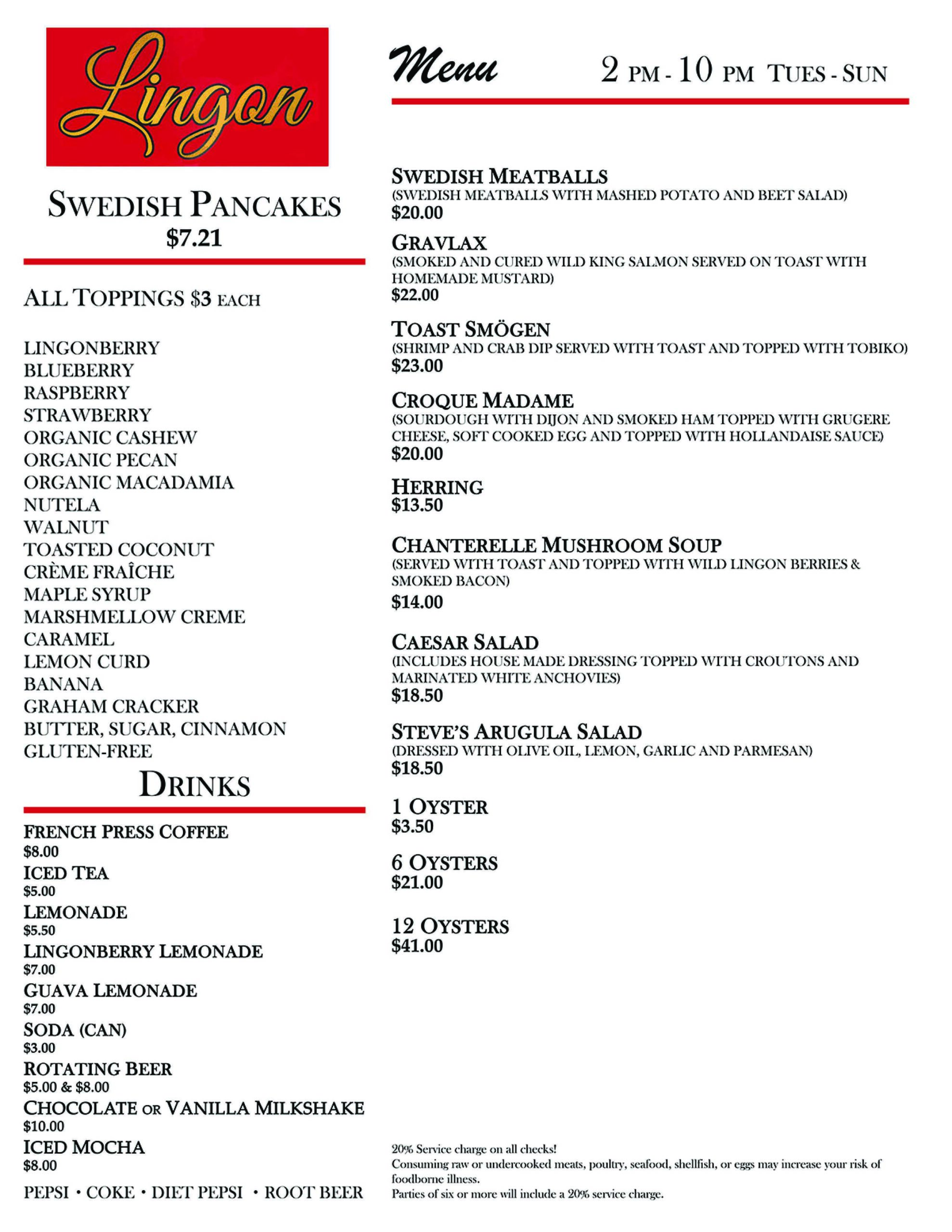 Lingon

SWEDISH PANCAKES
$7.21

ALL TOPPINGS $3 EACH

LINGONBERRY
BLUEBERRY
RASPBERRY
STRAWBERRY
ORGANIC CASHEW
ORGANIC PECAN
ORGANIC MACADAMIA
NUTELA
WALNUT
TOASTED COCONUT
CRÈME FRAÎCHE
MAPLE SYRUP
MARSHMELLOW CREME
CARAMEL
LEMON CURD
BANANA
GRAHAM CRACKER
BUTTER, SUGAR, CINNAMON
GLUTEN-FREE

DRINKS

FRENCH PRESS COFFEE
$8.00
ICED TEA
$5.00
LEMONADE
$5.50
LINGONBERRY LEMONADE
$7.00
GUAVA LEMONADE
$7.00
SODA (CAN)
$3.00
ROTATING BEER
$5.00 & $8.00
CHOCOLATE OR VANILLA MILKSHAKE
$10.00
ICED MOCHA
$8.00

PEPSI • COKE • DIET PEPSI • ROOT BEER

Menu 2 PM - 10 PM TUES - SUN

SWEDISH MEATBALLS
(SWEDISH MEATBALLS WITH MASHED POTATO AND BEET SALAD)
$20.00

GRAVLAX
(SMOKED AND CURED WILD KING SALMON SERVED ON TOAST WITH HOMEMADE MUSTARD)
$22.00

TOAST SMÖGEN
(SHRIMP AND CRAB DIP SERVED WITH TOAST AND TOPPED WITH TOBIKO)
$23.00

CROQUE MADAME
(SOURDOUGH WITH DIJON AND SMOKED HAM TOPPED WITH GRUGERE CHEESE, SOFT COOKED EGG AND TOPPED WITH HOLLANDAISE SAUCE)
$20.00

HERRING
$13.50

CHANTERELLE MUSHROOM SOUP
(SERVED WITH TOAST AND TOPPED WITH WILD LINGON BERRIES & SMOKED BACON)
$14.00

CAESAR SALAD
(INCLUDES HOUSE MADE DRESSING TOPPED WITH CROUTONS AND MARINATED WHITE ANCHOVIES)
$18.50

STEVE'S ARUGULA SALAD
(DRESSED WITH OLIVE OIL, LEMON, GARLIC AND PARMESAN)
$18.50

1 OYSTER
$3.50

6 OYSTERS
$21.00

12 OYSTERS
$41.00

20% Service charge on all checks!
Consuming raw or undercooked meats, poultry, seafood, shellfish, or eggs may increase your risk of foodborne illness.
Parties of six or more will include a 20% service charge.